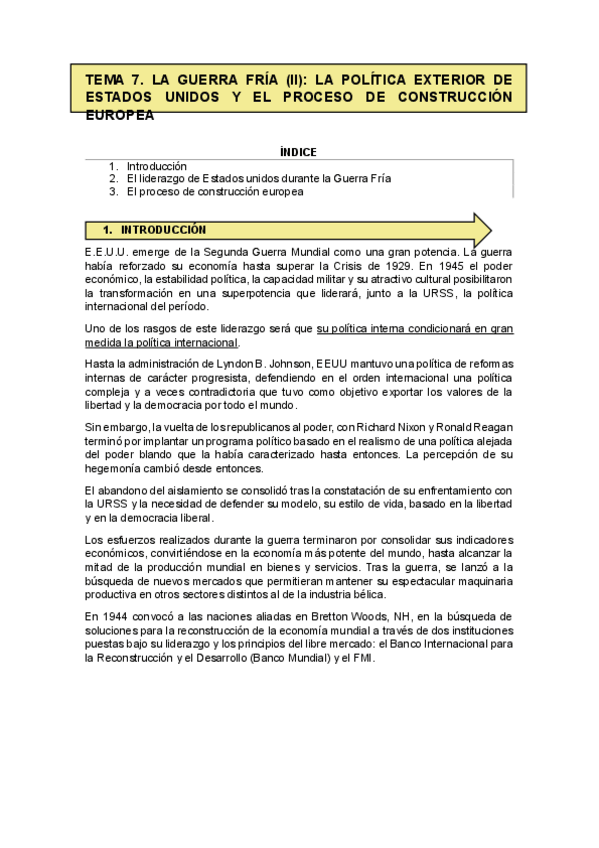 TEMA 7. LA GUERRA FRÍA (II): LA POLÍTICA EXTERIOR DE ESTADOS UNIDOS Y EL PROCESO DE CONSTRUCCIÓN EUROPEA

ÍNDICE

1. Introducción
2. El liderazgo de Estados unidos durante la Guerra Fría
3. El proceso de construcción europea

1. INTRODUCCIÓN

E.E.U.U. emerge de la Segunda Guerra Mundial como una gran potencia. La guerra había reforzado su economía hasta superar la Crisis de 1929. En 1945 el poder económico, la estabilidad política, la capacidad militar y su atractivo cultural posibilitaron la transformación en una superpotencia que liderará, junto a la URSS, la política internacional del período.

Uno de los rasgos de este liderazgo será que su política interna condicionará en gran medida la política internacional.

Hasta la administración de Lyndon B. Johnson, EEUU mantuvo una política de reformas internas de carácter progresista, defendiendo en el orden internacional una política compleja y a veces contradictoria que tuvo como objetivo exportar los valores de la libertad y la democracia por todo el mundo.

Sin embargo, la vuelta de los republicanos al poder, con Richard Nixon y Ronald Reagan terminó por implantar un programa político basado en el realismo de una política alejada del poder blando que la había caracterizado hasta entonces. La percepción de su hegemonía cambió desde entonces.

El abandono del aislamiento se consolidó tras la constatación de su enfrentamiento con la URSS y la necesidad de defender su modelo, su estilo de vida, basado en la libertad y en la democracia liberal.

Los esfuerzos realizados durante la guerra terminaron por consolidar sus indicadores económicos, convirtiéndose en la economía más potente del mundo, hasta alcanzar la mitad de la producción mundial en bienes y servicios. Tras la guerra, se lanzó a la búsqueda de nuevos mercados que permitieran mantener su espectacular maquinaria productiva en otros sectores distintos al de la industria bélica.

En 1944 convocó a las naciones aliadas en Bretton Woods, NH, en la búsqueda de soluciones para la reconstrucción de la economía mundial a través de dos instituciones puestas bajo su liderazgo y los principios del libre mercado: el Banco Internacional para la Reconstrucción y el Desarrollo (Banco Mundial) y el FMI.